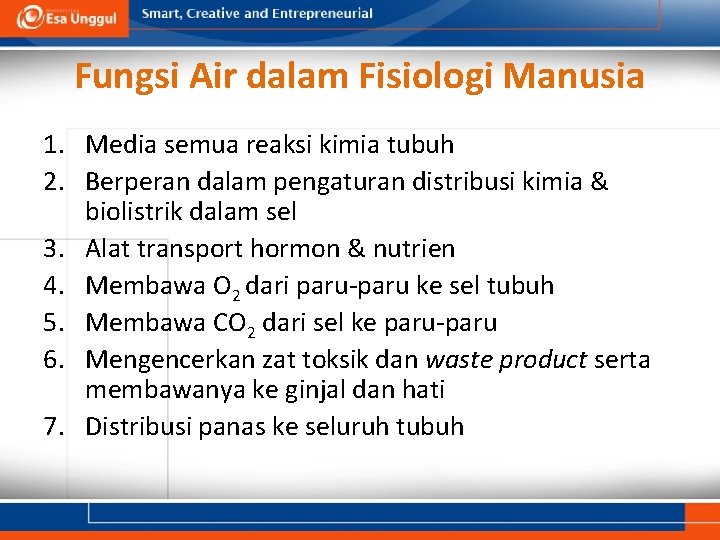 Esa Unggul

Smart, Creative and Entrepreneurial

Fungsi Air dalam Fisiologi Manusia

1. Media semua reaksi kimia tubuh
2. Berperan dalam pengaturan distribusi kimia & biolistrik dalam sel
3. Alat transport hormon & nutrien
4. Membawa $O_2$ dari paru-paru ke sel tubuh
5. Membawa $CO_2$ dari sel ke paru-paru
6. Mengencerkan zat toksik dan waste product serta membawanya ke ginjal dan hati
7. Distribusi panas ke seluruh tubuh